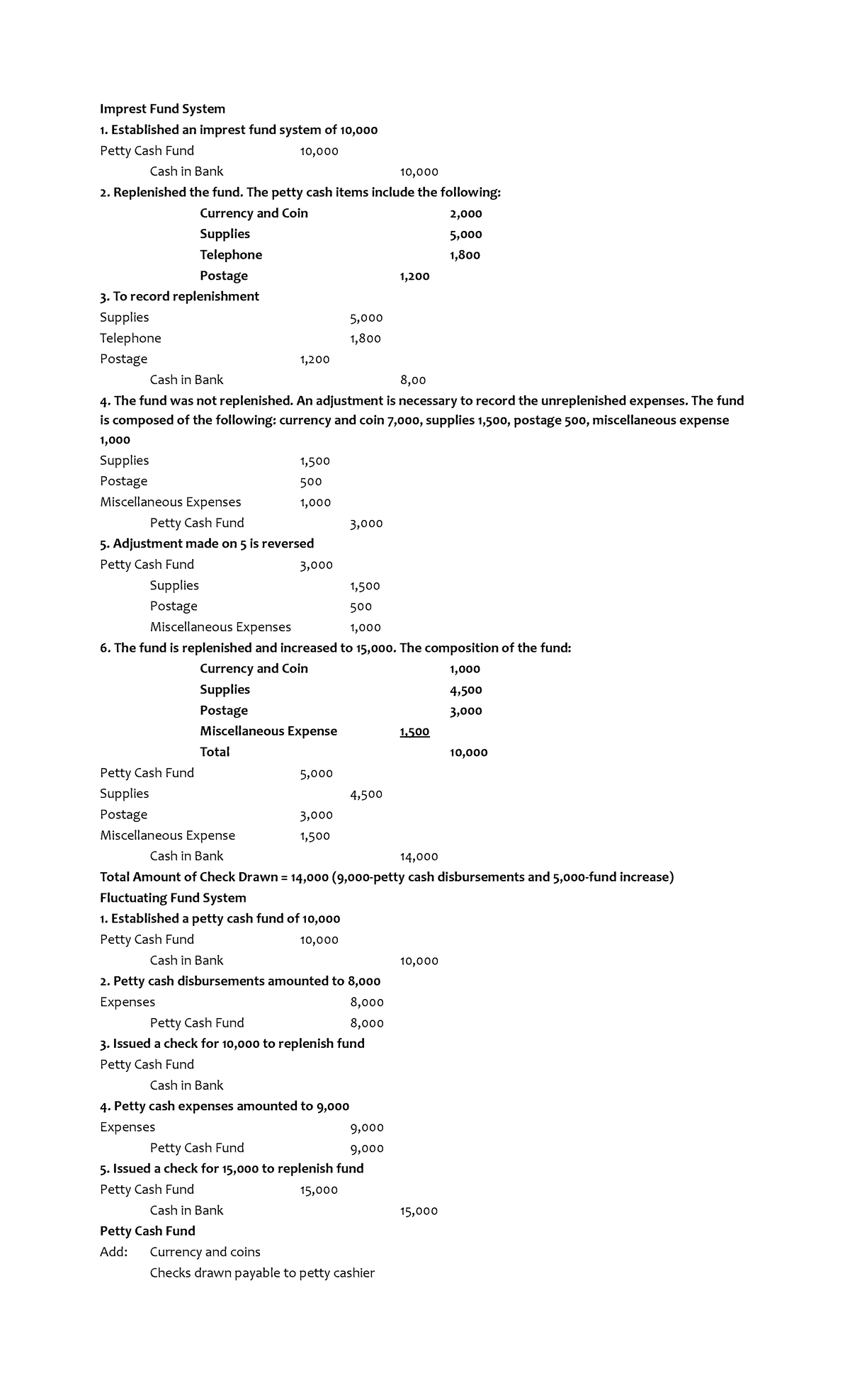 Imprest Fund System
1. Established an imprest fund system of 10,000
Petty Cash Fund 10,000
Cash in Bank 10,000
2. Replenished the fund. The petty cash items include the following:
Currency and Coin 2,000
Supplies 5,000
Telephone 1,800
Postage 1,200
3. To record replenishment
Supplies 5,000
Telephone 1,800
Postage 1,200
Cash in Bank 8,00
4. The fund was not replenished. An adjustment is necessary to record the unreplenished expenses. The fund is composed of the following: currency and coin 7,000, supplies 1,500, postage 500, miscellaneous expense 1,000
Supplies 1,500
Postage 500
Miscellaneous Expenses 1,000
Petty Cash Fund 3,000
5. Adjustment made on 5 is reversed
Petty Cash Fund 3,000
Supplies 1,500
Postage 500
Miscellaneous Expenses 1,000
6. The fund is replenished and increased to 15,000. The composition of the fund:
Currency and Coin 1,000
Supplies 4,500
Postage 3,000
Miscellaneous Expense 1,500
Total 10,000
Petty Cash Fund 5,000
Supplies 4,500
Postage 3,000
Miscellaneous Expense 1,500
Cash in Bank 14,000
Total Amount of Check Drawn = 14,000 (9,000-petty cash disbursements and 5,000-fund increase)
Fluctuating Fund System
1. Established a petty cash fund of 10,000
Petty Cash Fund 10,000
Cash in Bank 10,000
2. Petty cash disbursements amounted to 8,000
Expenses 8,000
Petty Cash Fund 8,000
3. Issued a check for 10,000 to replenish fund
Petty Cash Fund
Cash in Bank
4. Petty cash expenses amounted to 9,000
Expenses 9,000
Petty Cash Fund 9,000
5. Issued a check for 15,000 to replenish fund
Petty Cash Fund 15,000
Cash in Bank 15,000
Petty Cash Fund
Add: Currency and coins
Checks drawn payable to petty cashier